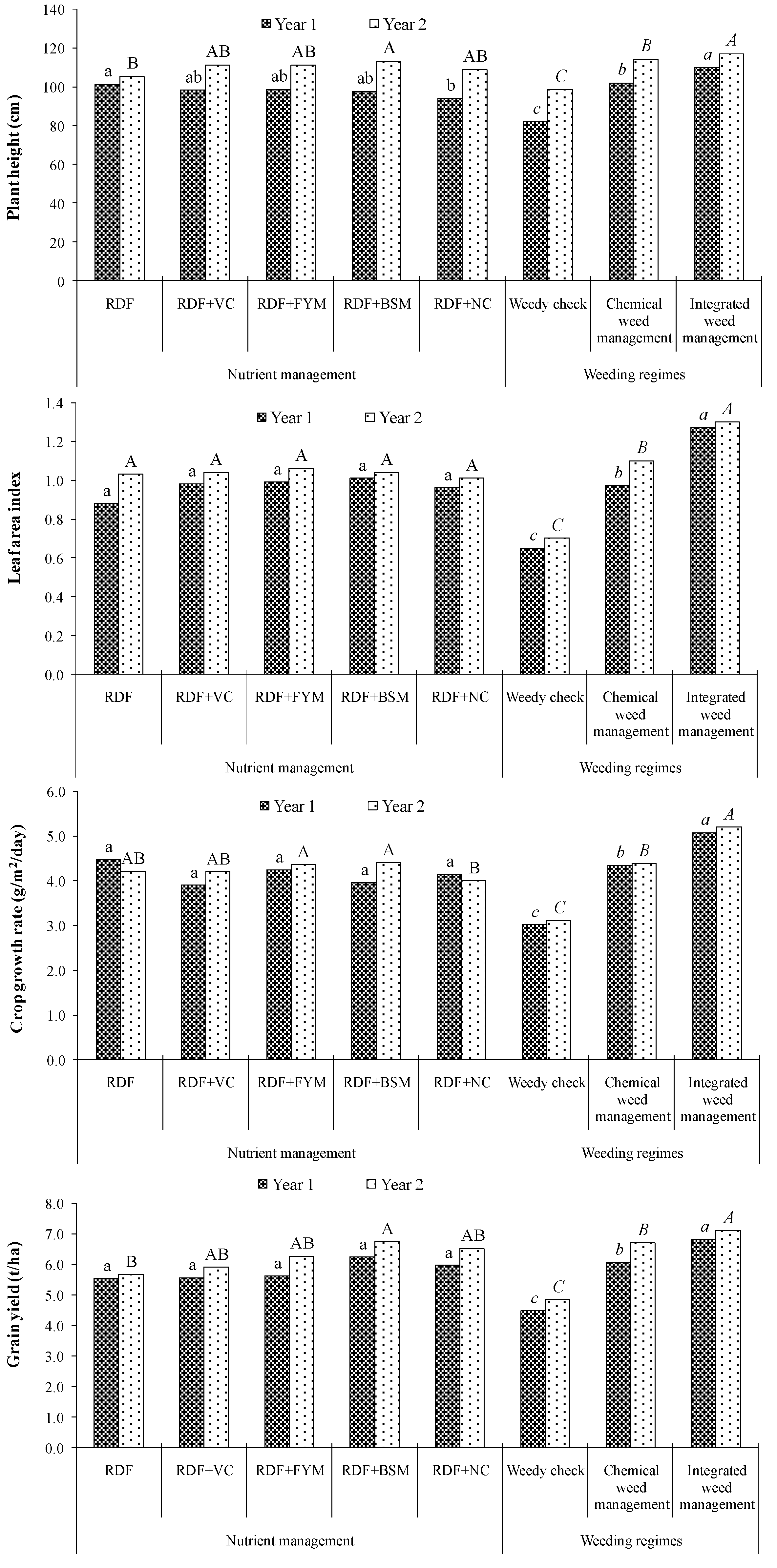 Year 1 Year 2

Plant height (cm)

140
120
100
80
60
40
20
0

a B ab AB ab AB ab A b AB c C b B a A

RDF RDF+VC RDF+FYM RDF+BSM RDF+NC Weedy check Chemical weed management Integrated weed management

Nutrient management Weeding regimes

Year 1 Year 2

Leaf area index

1.4
1.2
1.0
0.8
0.6
0.4
0.2
0.0

a A a A a A a A a A c C b B a A

RDF RDF+VC RDF+FYM RDF+BSM RDF+NC Weedy check Chemical weed management Integrated weed management

Nutrient management Weeding regimes

Year 1 Year 2

Crop growth rate (g/m²/day)

6.0
5.0
4.0
3.0
2.0
1.0
0.0

a AB a AB a A a A a B c C b B a A

RDF RDF+VC RDF+FYM RDF+BSM RDF+NC Weedy check Chemical weed management Integrated weed management

Nutrient management Weeding regimes

Year 1 Year 2

Grain yield (t/ha)

8.0
7.0
6.0
5.0
4.0
3.0
2.0
1.0
0.0

a B a AB a AB a A a AB c C b B a A

RDF RDF+VC RDF+FYM RDF+BSM RDF+NC Weedy check Chemical weed management Integrated weed management

Nutrient management Weeding regimes